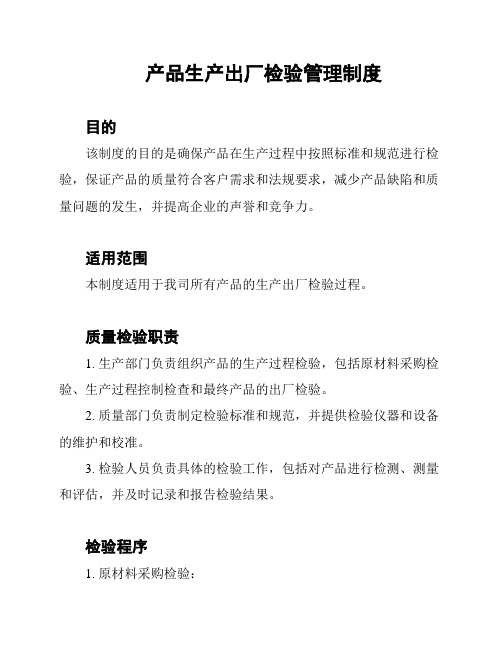 产品生产出厂检验管理制度

目的

该制度的目的是确保产品在生产过程中按照标准和规范进行检验，保证产品的质量符合客户需求和法规要求，减少产品缺陷和质量问题的发生，并提高企业的声誉和竞争力。

适用范围

本制度适用于我司所有产品的生产出厂检验过程。

质量检验职责

1. 生产部门负责组织产品的生产过程检验，包括原材料采购检验、生产过程控制检查和最终产品的出厂检验。

2. 质量部门负责制定检验标准和规范，并提供检验仪器和设备的维护和校准。

3. 检验人员负责具体的检验工作，包括对产品进行检测、测量和评估，并及时记录和报告检验结果。

检验程序

1. 原材料采购检验：